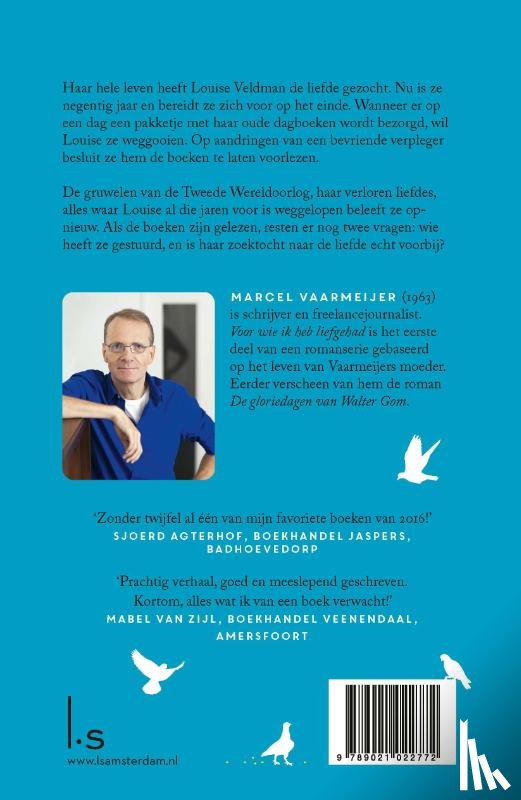 Haar hele leven heeft Louise Veldman de liefde gezocht. Nu is ze negentig jaar en bereidt ze zich voor op het einde. Wanneer er op een dag een pakketje met haar oude dagboeken wordt bezorgd, wil Louise ze weggooien. Op aandringen van een bevriende verpleger besluit ze hem de boeken te laten voorlezen.

De gruwelen van de Tweede Wereldoorlog, haar verloren liefdes, alles waar Louise al die jaren voor is weggelopen beleeft ze opnieuw. Als de boeken zijn gelezen, resten er nog twee vragen: wie heeft ze gestuurd, en is haar zoektocht naar de liefde echt voorbij?

MARCEL VAARMEIJER (1963) is schrijver en freelancejournalist. Voor wie ik heb liefgehad is het eerste deel van een romanserie gebaseerd op het leven van Vaarmeijers moeder. Eerder verscheen van hem de roman De gloriedagen van Walter Gom.

'Zonder twijfel al één van mijn favoriete boeken van 2016!'
SJOERD AGTERHOF, BOEKHANDEL JASPERS, BADHOEVEDORP

'Prachtig verhaal, goed en meeslepend geschreven. Kortom, alles wat ik van een boek verwacht!'
MABEL VAN ZIJL, BOEKHANDEL VEENENDAAL, AMERSFOORT

l.s
www.lsamsterdam.nl

9 789021 022772